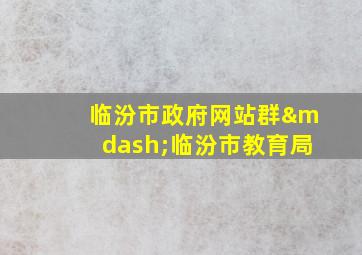 临汾市政府网站群&mdash;临汾市教育局